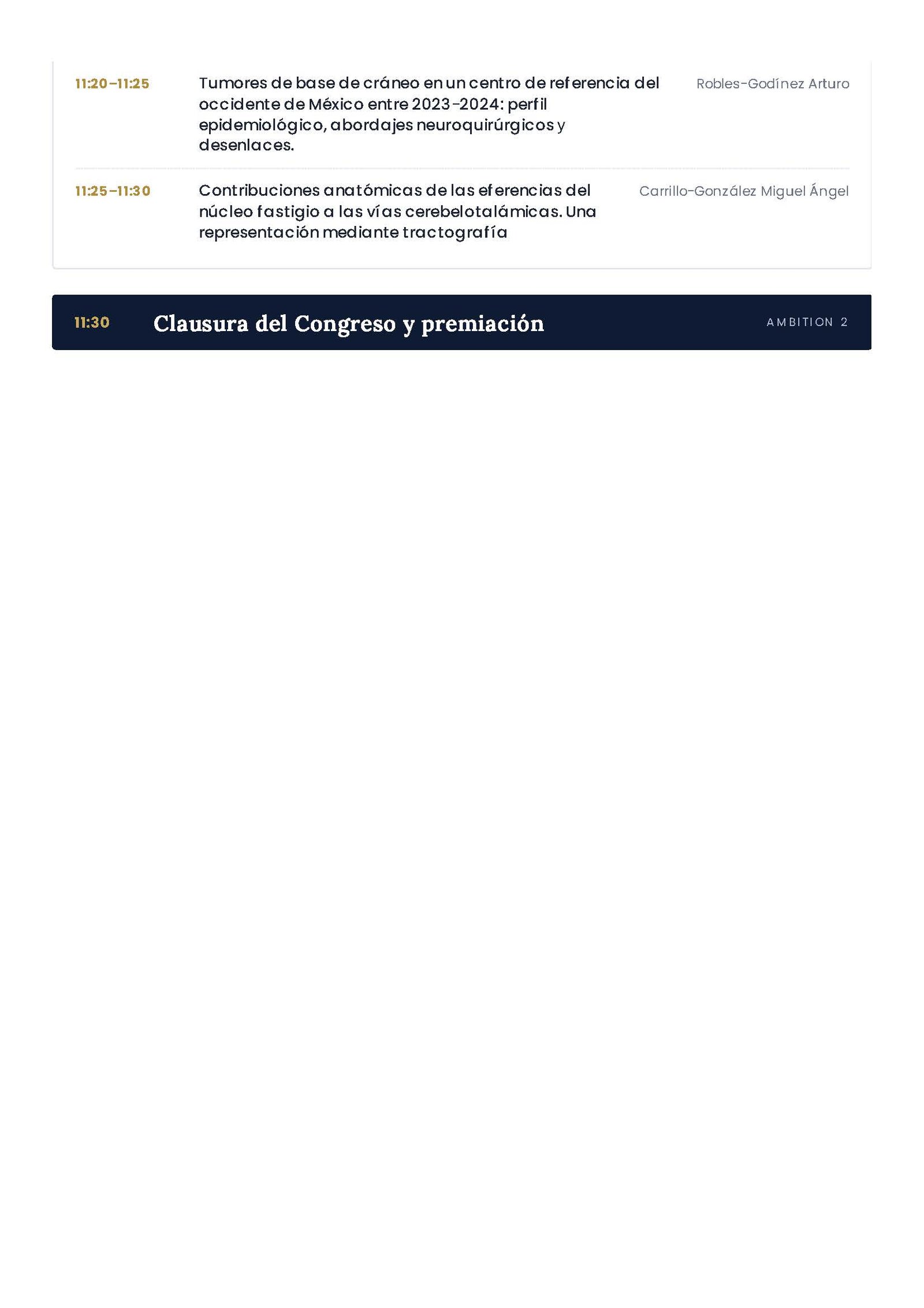 11:20–11:25

Tumores de base de cráneo en un centro de referencia del occidente de México entre 2023-2024: perfil epidemiológico, abordajes neuroquirúrgicos y desenlaces.

Robles-Godínez Arturo

11:25–11:30

Contribuciones anatómicas de las eferencias del núcleo fastigio a las vías cerebelotalámicas. Una representación mediante tractografía

Carrillo-González Miguel Ángel

11:30

Clausura del Congreso y premiación

AMBITION 2